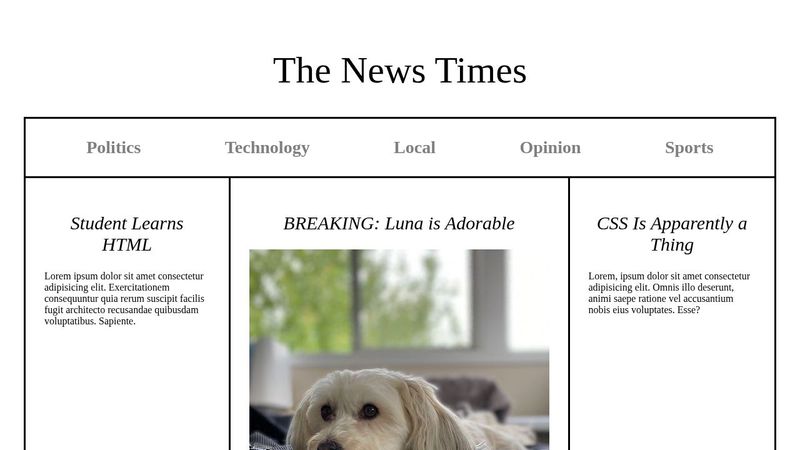 The News Times

Politics Technology Local Opinion Sports

Student Learns HTML

Lorem ipsum dolor sit amet consectetur adipisicing elit. Exercitationem consequuntur quia rerum suscipit facilis fugit architecto recusandae quibusdam voluptatibus. Sapiente.

BREAKING: Luna is Adorable

CSS Is Apparently a Thing

Lorem, ipsum dolor sit amet consectetur adipisicing elit. Omnis illo deserunt, animi saepe ratione vel accusantium nobis eius voluptates. Esse?